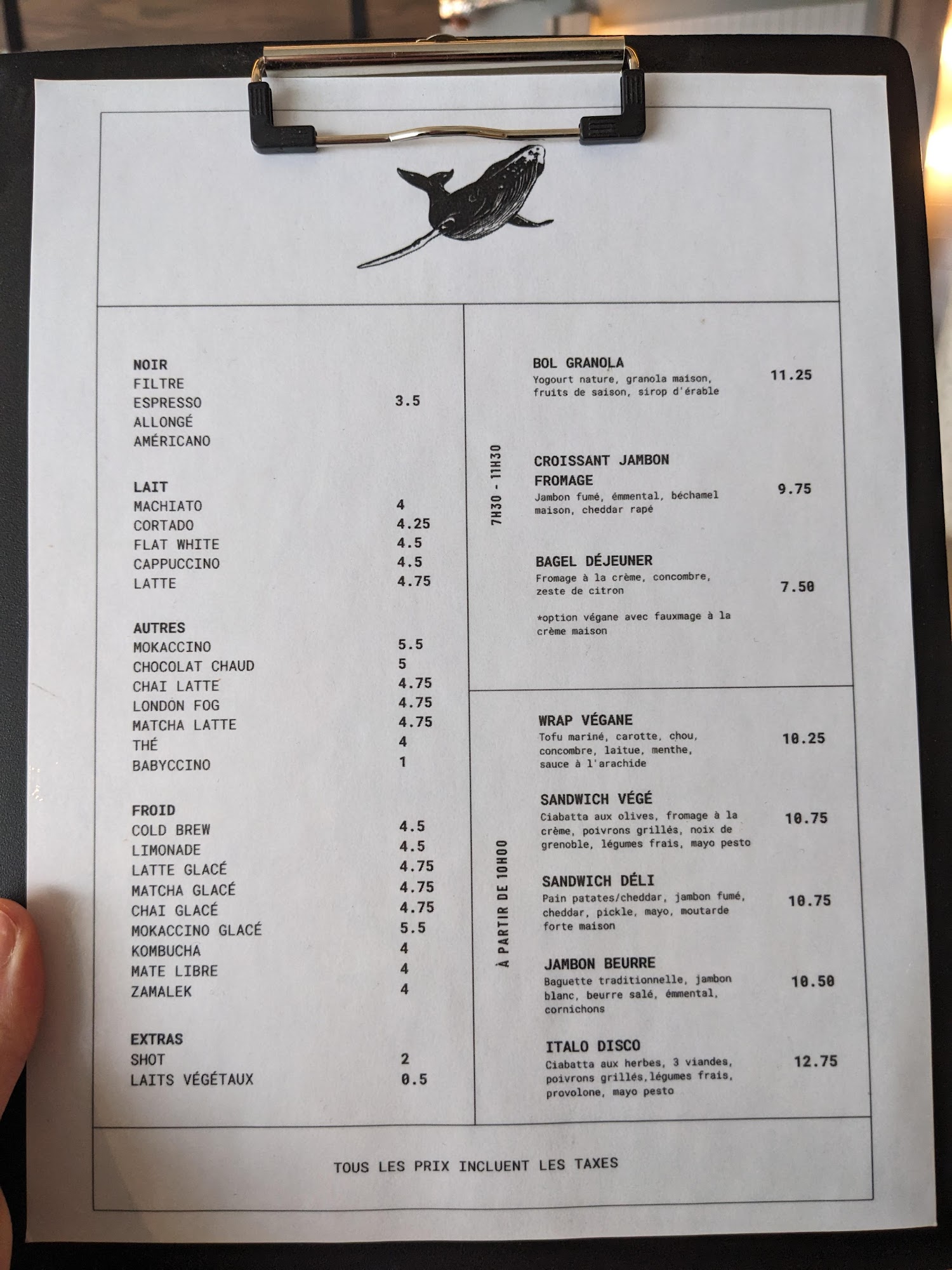 NOIR
FILTRE
ESPRESSO 3.5
ALLONGÉ
AMÉRICANO

LAIT
MACHIATO 4
CORTADO 4.25
FLAT WHITE 4.5
CAPPUCCINO 4.5
LATTE 4.75

AUTRES
MOKACCINO 5.5
CHOCOLAT CHAUD 5
CHAI LATTE 4.75
LONDON FOG 4.75
MATCHA LATTE 4.75
THÉ 4
BABYCCINO 1

FROID
COLD BREW 4.5
LIMONADE 4.5
LATTE GLACÉ 4.75
MATCHA GLACÉ 4.75
CHAI GLACÉ 4.75
MOKACCINO GLACÉ 5.5
KOMBUCHA 4
MATE LIBRE 4
ZAMALEK 4

EXTRAS
SHOT 2
LAITS VÉGÉTAUX 0.5

7H30 - 11H30

BOL GRANOLA
Yogourt nature, granola maison, fruits de saison, sirop d'érable 11.25

CROISSANT JAMBON FROMAGE
Jambon fumé, émmental, béchamel maison, cheddar rapé 9.75

BAGEL DÉJEUNER
Fromage à la crème, concombre, zeste de citron 7.50

*option végane avec fauxmage à la crème maison

À PARTIR DE 10H00

WRAP VÉGANE
Tofu mariné, carotte, chou, concombre, laitue, menthe, sauce à l'arachide 10.25

SANDWICH VÉGÉ
Ciabatta aux olives, fromage à la crème, poivrons grillés, noix de grenoble, légumes frais, mayo pesto 10.75

SANDWICH DÉLI
Pain patates/cheddar, jambon fumé, cheddar, pickle, mayo, moutarde forte maison 10.75

JAMBON BEURRE
Baguette traditionnelle, jambon blanc, beurre salé, émmental, cornichons 10.50

ITALO DISCO
Ciabatta aux herbes, 3 viandes, poivrons grillés,légumes frais, provolone, mayo pesto 12.75

TOUS LES PRIX INCLUENT LES TAXES